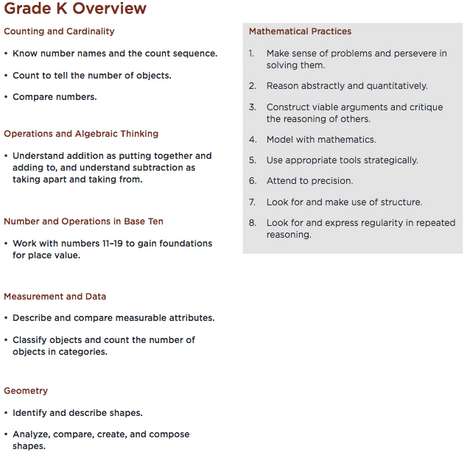 Grade K Overview

Counting and Cardinality

• Know number names and the count sequence.

• Count to tell the number of objects.

• Compare numbers.

Operations and Algebraic Thinking

• Understand addition as putting together and adding to, and understand subtraction as taking apart and taking from.

Number and Operations in Base Ten

• Work with numbers 11–19 to gain foundations for place value.

Measurement and Data

• Describe and compare measurable attributes.

• Classify objects and count the number of objects in categories.

Geometry

• Identify and describe shapes.

• Analyze, compare, create, and compose shapes.

Mathematical Practices

1. Make sense of problems and persevere in solving them.

2. Reason abstractly and quantitatively.

3. Construct viable arguments and critique the reasoning of others.

4. Model with mathematics.

5. Use appropriate tools strategically.

6. Attend to precision.

7. Look for and make use of structure.

8. Look for and express regularity in repeated reasoning.